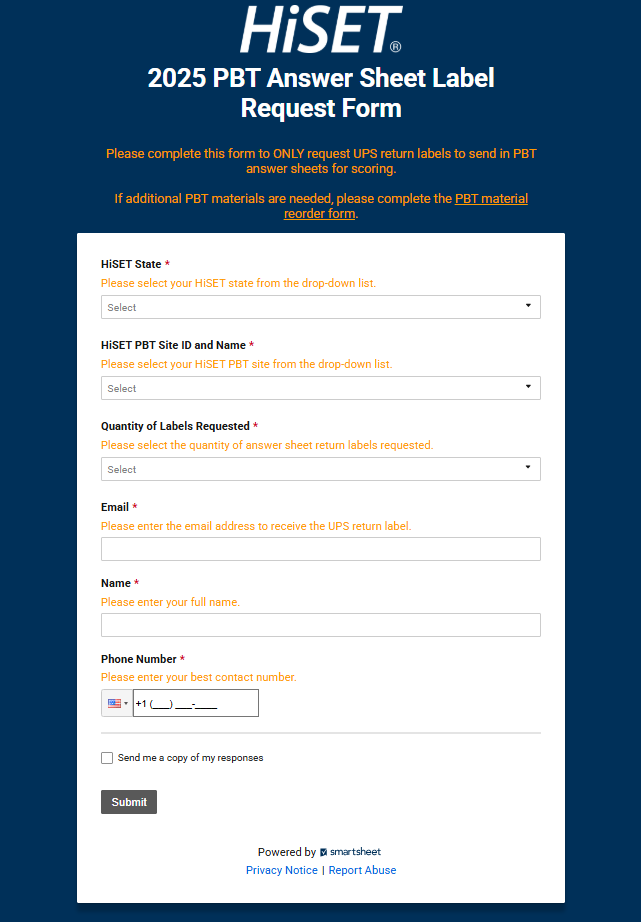 HiSET®

2025 PBT Answer Sheet Label Request Form

Please complete this form to ONLY request UPS return labels to send in PBT answer sheets for scoring.

If additional PBT materials are needed, please complete the PBT material reorder form.

HiSET State *
Please select your HiSET state from the drop-down list.
Select

HiSET PBT Site ID and Name *
Please select your HiSET PBT site from the drop-down list.
Select

Quantity of Labels Requested *
Please select the quantity of answer sheet return labels requested.
Select

Email *
Please enter the email address to receive the UPS return label.

Name *
Please enter your full name.

Phone Number *
Please enter your best contact number.
+1 (___) ___-____

Send me a copy of my responses

Submit

Powered by smartsheet
Privacy Notice | Report Abuse